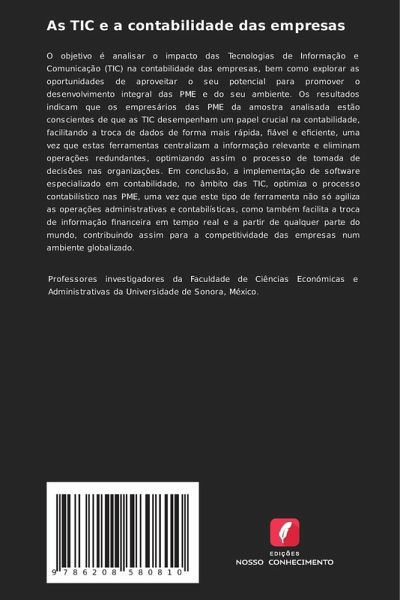 As TIC e a contabilidade das empresas

O objetivo é analisar o impacto das Tecnologias de Informação e Comunicação (TIC) na contabilidade das empresas, bem como explorar as oportunidades de aproveitar o seu potencial para promover o desenvolvimento integral das PME e do seu ambiente. Os resultados indicam que os empresários das PME da amostra analisada estão conscientes de que as TIC desempenham um papel crucial na contabilidade, facilitando a troca de dados de forma mais rápida, fiável e eficiente, uma vez que estas ferramentas centralizam a informação relevante e eliminam operações redundantes, optimizando assim o processo de tomada de decisões nas organizações. Em conclusão, a implementação de software especializado em contabilidade, no âmbito das TIC, optimiza o processo contabilístico nas PME, uma vez que este tipo de ferramenta não só agiliza as operações administrativas e contabilísticas, como também facilita a troca de informação financeira em tempo real e a partir de qualquer parte do mundo, contribuindo assim para a competitividade das empresas num ambiente globalizado.

Professores investigadores da Faculdade de Ciências Económicas e Administrativas da Universidade de Sonora, México.

9 786208 580810

EDIÇÕES
NOSSO CONHECIMENTO